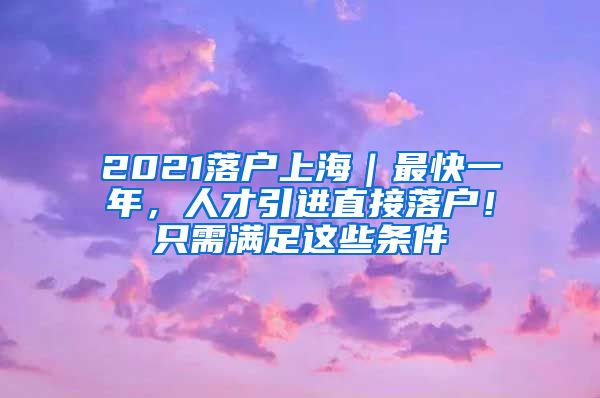 2021落户上海｜最快一年，人才引进直接落户！只需满足这些条件